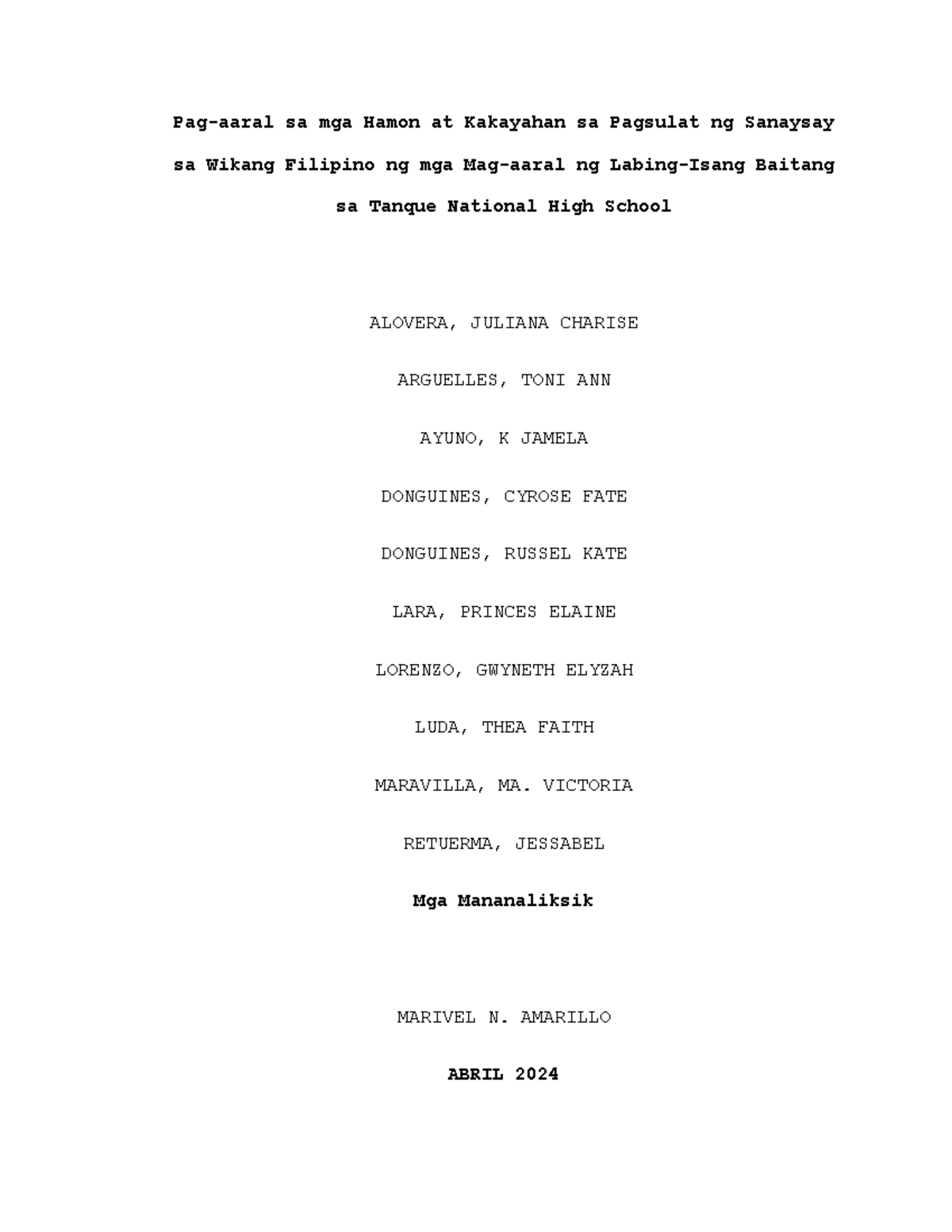 Pag-aaral sa mga Hamon at Kakayahan sa Pagsulat ng Sanaysay sa Wikang Filipino ng mga Mag-aaral ng Labing-Isang Baitang sa Tanque National High School

ALOVERA, JULIANA CHARISE

ARGUELLES, TONI ANN

AYUNO, K JAMELA

DONGUINES, CYROSE FATE

DONGUINES, RUSSEL KATE

LARA, PRINCES ELAINE

LORENZO, GWYNETH ELYZAH

LUDA, THEA FAITH

MARAVILLA, MA. VICTORIA

RETUERMA, JESSABEL

Mga Mananaliksik

MARIVEL N. AMARILLO

ABRIL 2024